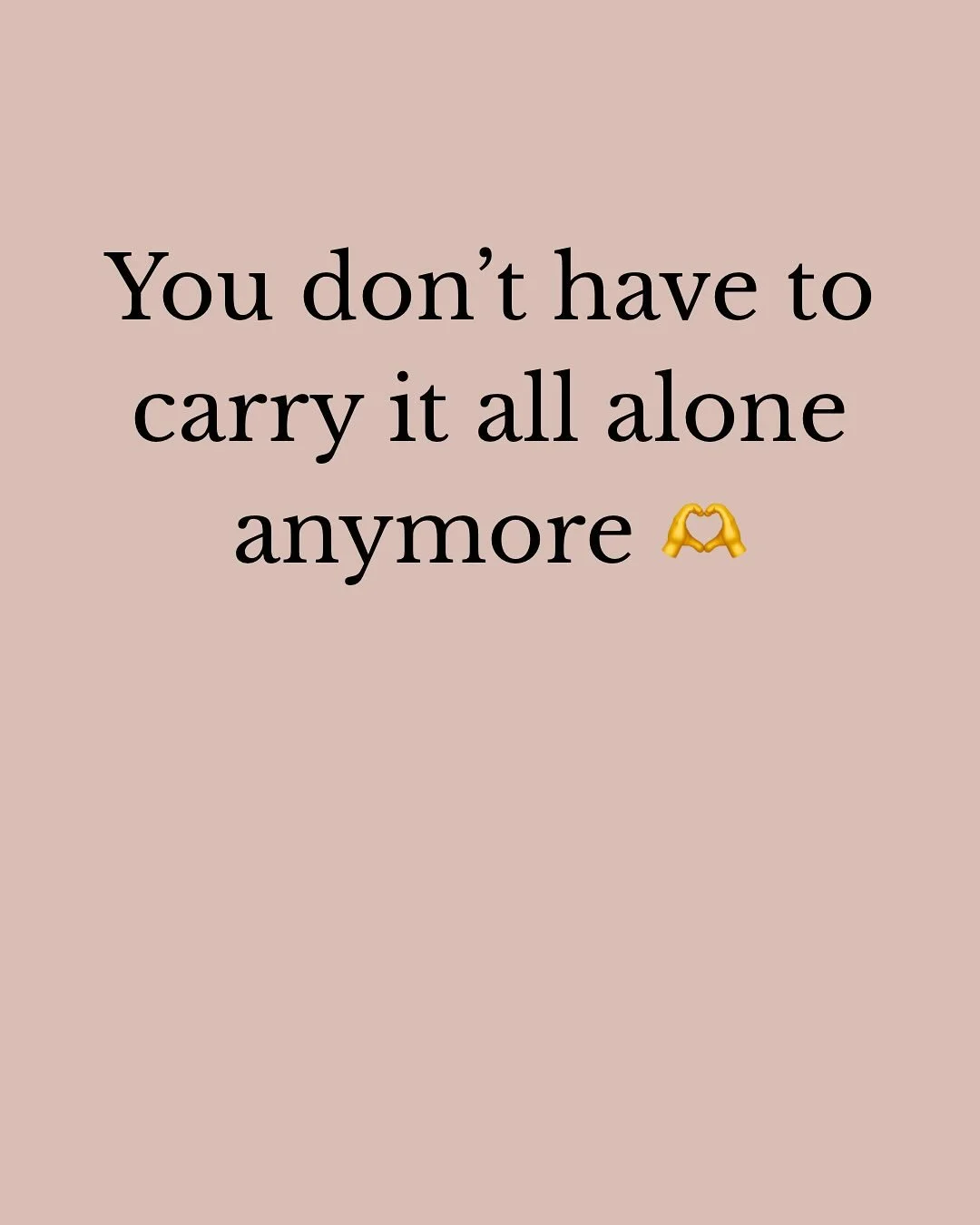 You don’t have to carry it all alone anymore 🫶